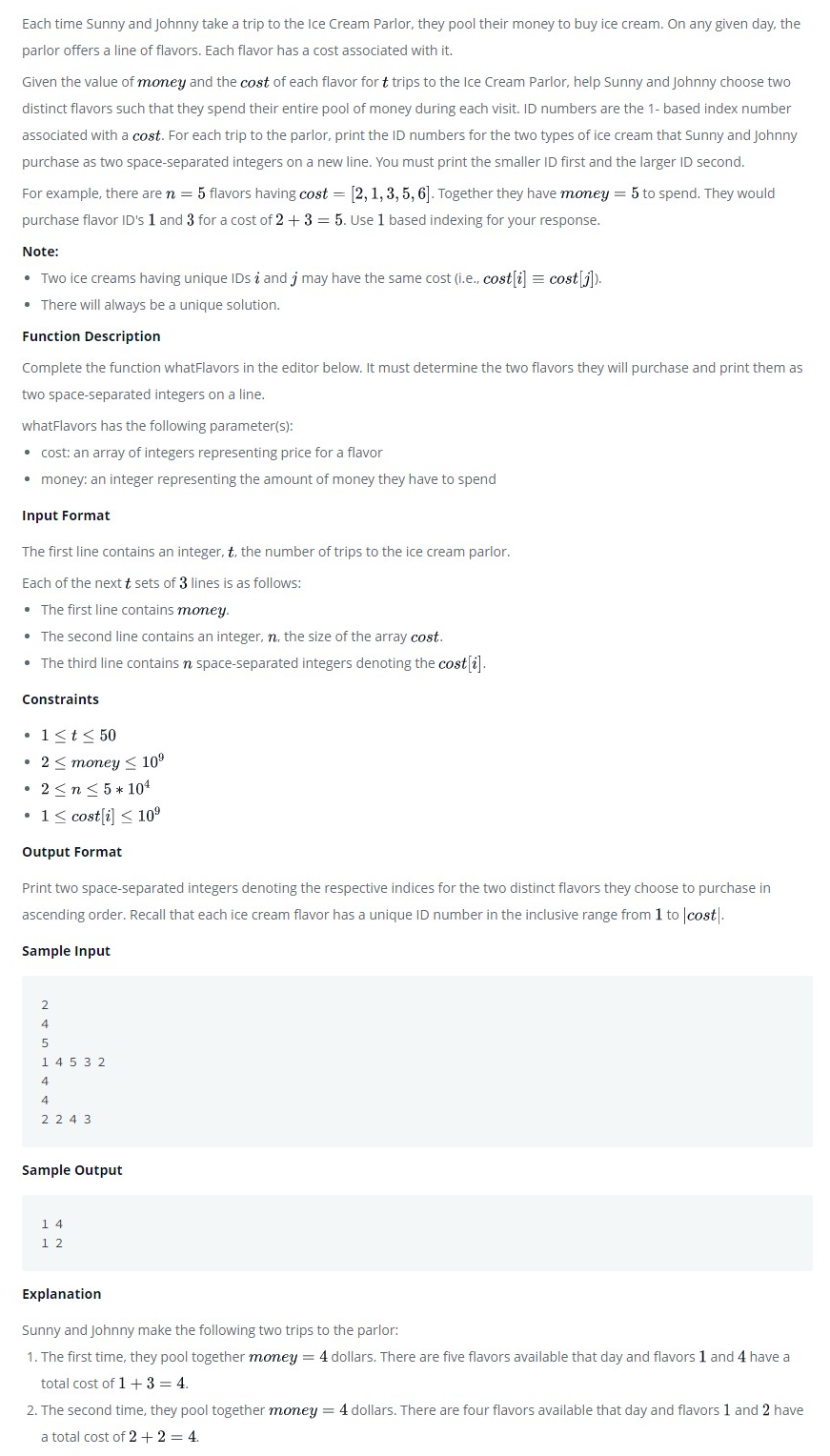 Each time Sunny and Johnny take a trip to the Ice Cream Parlor, they pool their money to buy ice cream. On any given day, the parlor offers a line of flavors. Each flavor has a cost associated with it.

Given the value of $money$ and the $cost$ of each flavor for $t$ trips to the Ice Cream Parlor, help Sunny and Johnny choose two distinct flavors such that they spend their entire pool of money during each visit. ID numbers are the 1- based index number associated with a $cost$. For each trip to the parlor, print the ID numbers for the two types of ice cream that Sunny and Johnny purchase as two space-separated integers on a new line. You must print the smaller ID first and the larger ID second.

For example, there are $n = 5$ flavors having $cost = [2, 1, 3, 5, 6]$. Together they have $money = 5$ to spend. They would purchase flavor ID's $1$ and $3$ for a cost of $2 + 3 = 5$. Use $1$ based indexing for your response.

Note:

- Two ice creams having unique IDs $i$ and $j$ may have the same cost (i.e., $cost[i] \equiv cost[j]$).
- There will always be a unique solution.

Function Description

Complete the function whatFlavors in the editor below. It must determine the two flavors they will purchase and print them as two space-separated integers on a line.

whatFlavors has the following parameter(s):

- cost: an array of integers representing price for a flavor
- money: an integer representing the amount of money they have to spend

Input Format

The first line contains an integer, $t$, the number of trips to the ice cream parlor.

Each of the next $t$ sets of $3$ lines is as follows:

- The first line contains $money$.
- The second line contains an integer, $n$, the size of the array $cost$.
- The third line contains $n$ space-separated integers denoting the $cost[i]$.

Constraints

- $1 \le t \le 50$
- $2 \le money \le 10^9$
- $2 \le n \le 5 * 10^4$
- $1 \le cost[i] \le 10^9$

Output Format

Print two space-separated integers denoting the respective indices for the two distinct flavors they choose to purchase in ascending order. Recall that each ice cream flavor has a unique ID number in the inclusive range from $1$ to $|cost|$.

Sample Input

2
4
5
1 4 5 3 2
4
4
2 2 4 3

Sample Output

1 4
1 2

Explanation

Sunny and Johnny make the following two trips to the parlor:

1. The first time, they pool together $money = 4$ dollars. There are five flavors available that day and flavors $1$ and $4$ have a total cost of $1 + 3 = 4$.
2. The second time, they pool together $money = 4$ dollars. There are four flavors available that day and flavors $1$ and $2$ have a total cost of $2 + 2 = 4$.